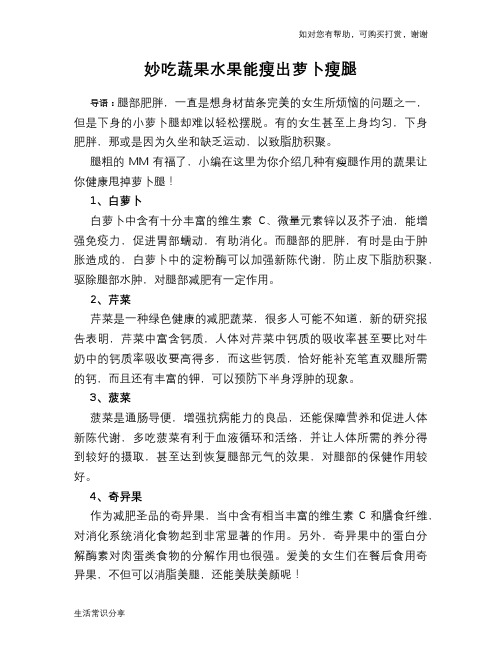 如对您有帮助，可购买打赏，谢谢

妙吃蔬果水果能瘦出萝卜瘦腿

导语：腿部肥胖，一直是想身材苗条完美的女生所烦恼的问题之一，但是下身的小萝卜腿却难以轻松摆脱。有的女生甚至上身均匀，下身肥胖，那或是因为久坐和缺乏运动，以致脂肪积聚。

腿粗的 MM 有福了，小编在这里为你介绍几种有瘦腿作用的蔬果让你健康甩掉萝卜腿！

1、白萝卜

白萝卜中含有十分丰富的维生素 C、微量元素锌以及芥子油，能增强免疫力，促进胃部蠕动，有助消化。而腿部的肥胖，有时是由于肿胀造成的，白萝卜中的淀粉酶可以加强新陈代谢，防止皮下脂肪积聚，驱除腿部水肿，对腿部减肥有一定作用。

2、芹菜

芹菜是一种绿色健康的减肥蔬菜，很多人可能不知道，新的研究报告表明，芹菜中富含钙质，人体对芹菜中钙质的吸收率甚至要比对牛奶中的钙质率吸收要高得多，而这些钙质，恰好能补充笔直双腿所需的钙，而且还有丰富的钾，可以预防下半身浮肿的现象。

3、菠菜

菠菜是通肠导便，增强抗病能力的良品，还能保障营养和促进人体新陈代谢，多吃菠菜有利于血液循环和活络，并让人体所需的养分得到较好的摄取，甚至达到恢复腿部元气的效果，对腿部的保健作用较好。

4、奇异果

作为减肥圣品的奇异果，当中含有相当丰富的维生素 C 和膳食纤维，对消化系统消化食物起到非常显著的作用。另外，奇异果中的蛋白分解酶素对肉蛋类食物的分解作用也很强。爱美的女生们在餐后食用奇异果，不但可以消脂美腿，还能美肤美颜呢！

生活常识分享